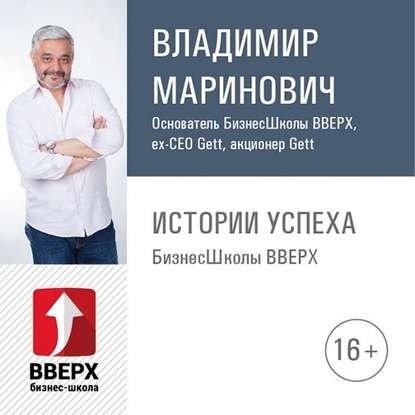 ВЛАДИМИР МАРИНОВИЧ

Основатель БизнесШколы ВВЕРХ, ex-CEO Gett, акционер Gett

ИСТОРИИ УСПЕХА

БизнесШколы ВВЕРХ

ВВЕРХ
бизнес-школа

16+